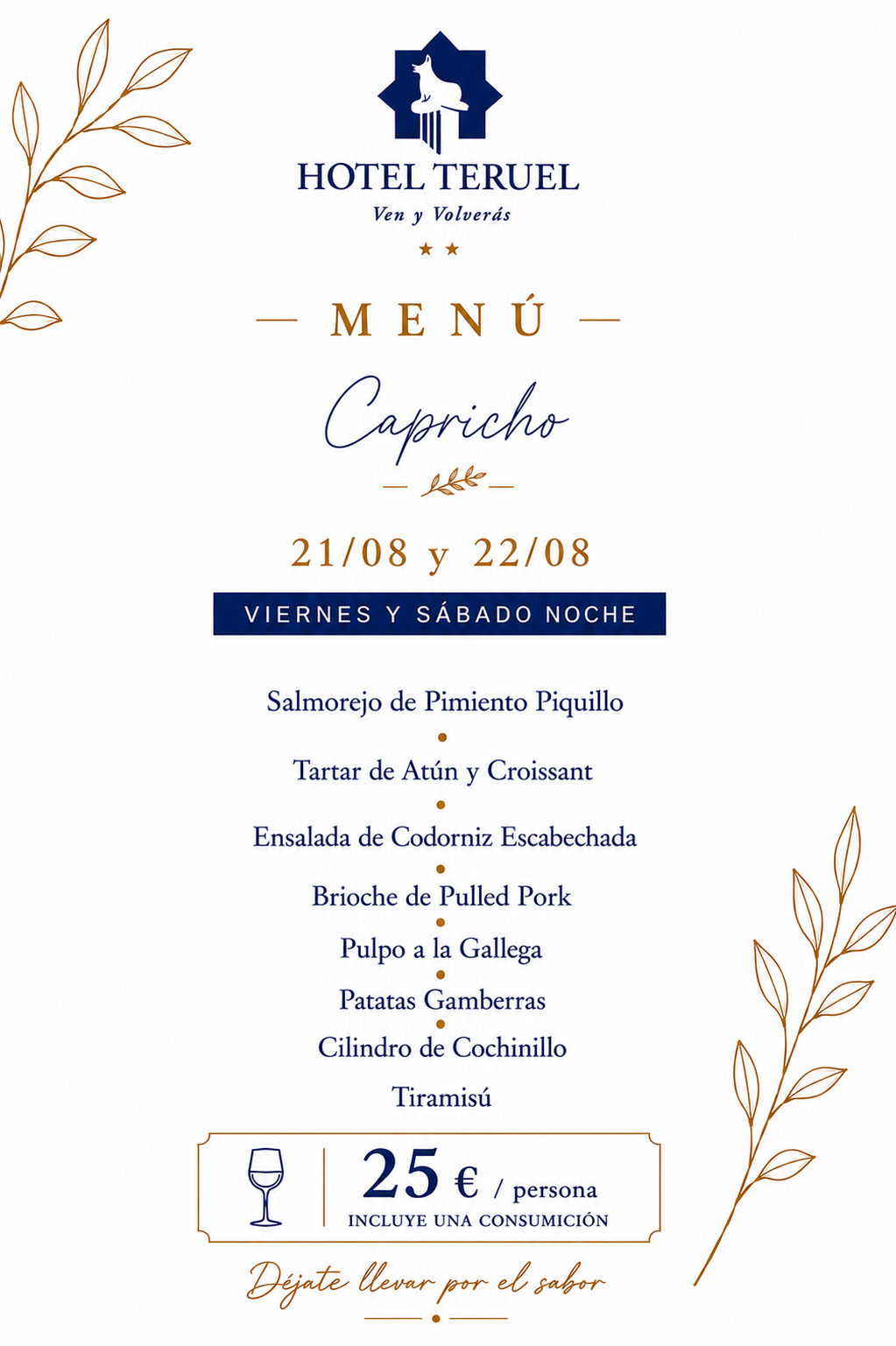 HOTEL TERUEL
Ven y Volverás
★★

— MENÚ —

Capricho

21/08 y 22/08

VIERNES Y SÁBADO NOCHE

Salmorejo de Pimiento Piquillo
•
Tartar de Atún y Croissant
•
Ensalada de Codorniz Escabechada
•
Brioche de Pulled Pork
•
Pulpo a la Gallega
•
Patatas Gamberras
•
Cilindro de Cochinillo

Tiramisú

25 € / persona
INCLUYE UNA CONSUMICIÓN

Déjate llevar por el sabor